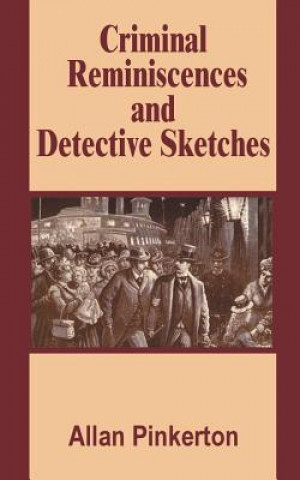 Criminal Reminiscences and Detective Sketches

Allan Pinkerton